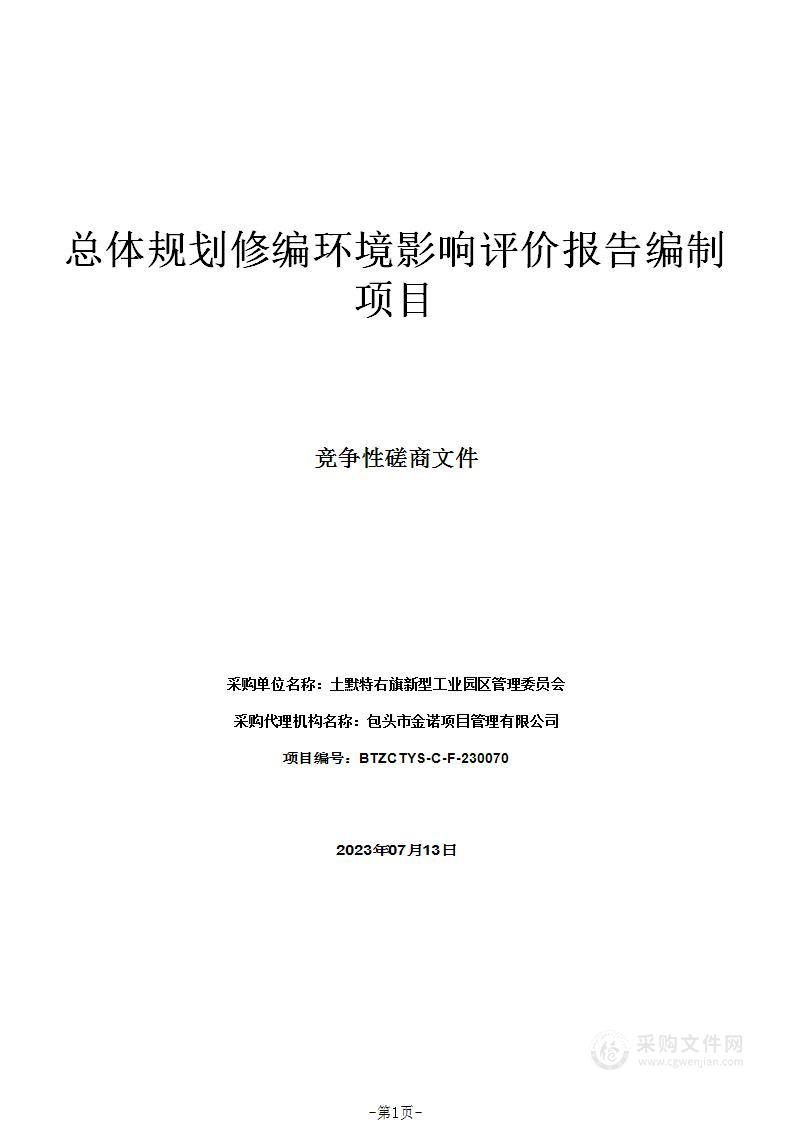 总体规划修编环境影响评价报告编制项目

竞争性磋商文件

采购单位名称：土默特右旗新型工业园区管理委员会

采购代理机构名称：包头市金诺项目管理有限公司

项目编号：BTZCTYS-C-F-230070

2023年07月13日

采购文件网
www.cgwenjian.com

-第1页-